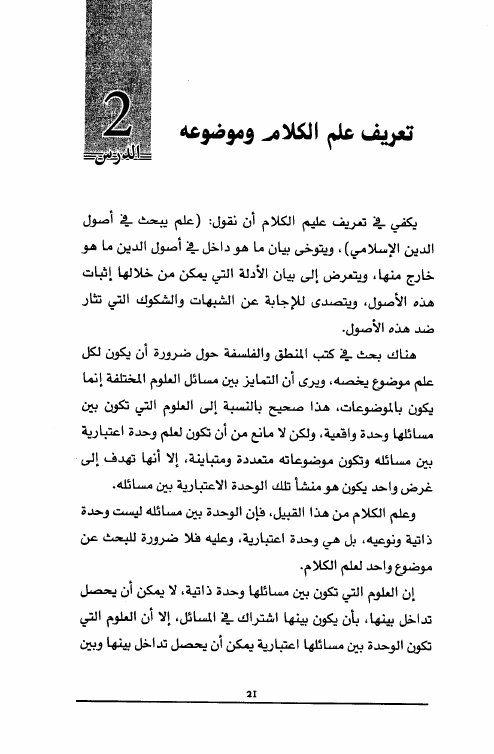 2
الدرس

تعريف علم الكلام وموضوعه

يكفي في تعريف عليم الكلام أن نقول: (علم يبحث في أصول الدين الإسلامي)، ويتوخى بيان ما هو داخل في أصول الدين ما هو خارج منها، ويتعرض إلى بيان الأدلة التي يمكن من خلالها إثبات هذه الأصول، ويتصدى للإجابة عن الشبهات والشكوك التي تثار ضد هذه الأصول.

هناك بحث في كتب المنطق والفلسفة حول ضرورة أن يكون لكل علم موضوع يخصه، ويرى أن التمايز بين مسائل العلوم المختلفة إنما يكون بالموضوعات، هذا صحيح بالنسبة إلى العلوم التي تكون بين مسائلها وحدة واقعية، ولكن لا مانع من أن تكون لعلم وحدة اعتبارية بين مسائله وتكون موضوعاته متعددة ومتباينة، إلا أنها تهدف إلى غرض واحد يكون هو منشأ تلك الوحدة الاعتبارية بين مسائله.

وعلم الكلام من هذا القبيل، فإن الوحدة بين مسائله ليست وحدة ذاتية ونوعيه، بل هي وحدة اعتبارية، وعليه فلا ضرورة للبحث عن موضوع واحد لعلم الكلام.

إن العلوم التي تكون بين مسائلها وحدة ذاتية، لا يمكن أن يحصل تداخل بينها، بأن يكون بينها اشتراك في المسائل، إلا أن العلوم التي تكون الوحدة بين مسائلها اعتبارية يمكن أن يحصل تداخل بينها وبين

21